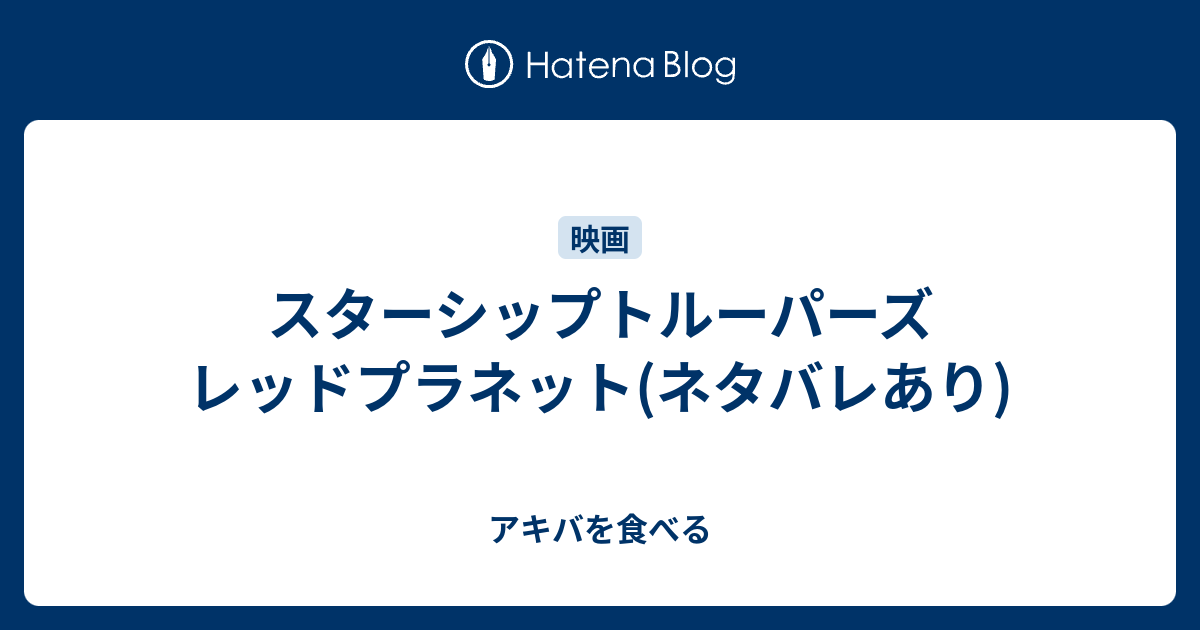 Hatena Blog

映画

スターシップトルーパーズ レッドプラネット(ネタバレあり)

アキバを食べる